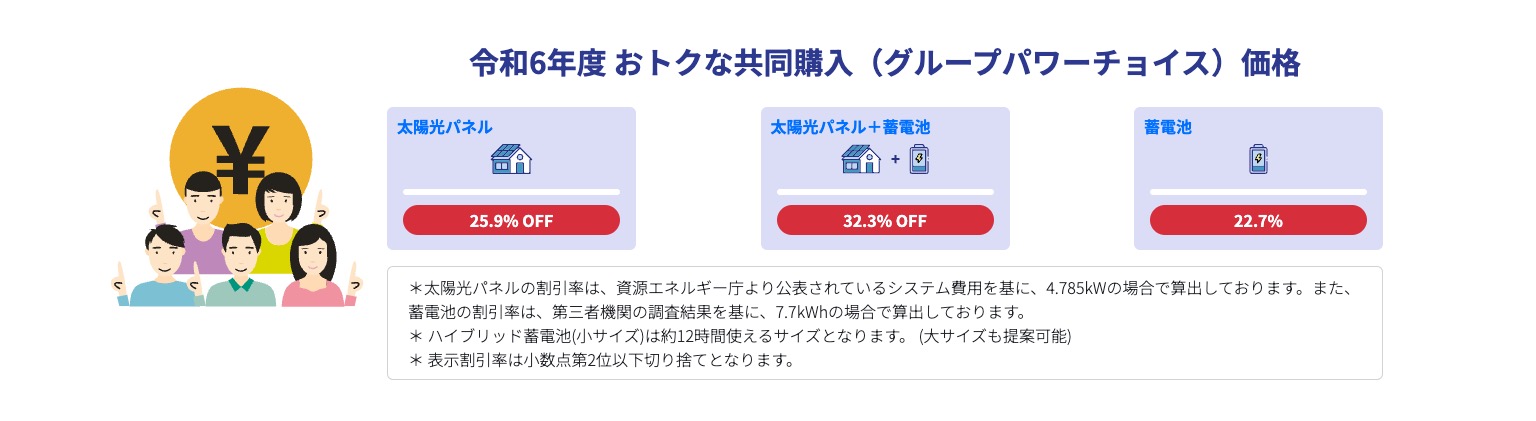 ¥

令和6年度 おトクな共同購入（グループパワーチョイス）価格

太陽光パネル

25.9% OFF

太陽光パネル＋蓄電池

+

32.3% OFF

蓄電池

22.7%

＊太陽光パネルの割引率は、資源エネルギー庁より公表されているシステム費用を基に、4.785kWの場合で算出しております。また、蓄電池の割引率は、第三者機関の調査結果を基に、7.7kWhの場合で算出しております。
＊ ハイブリッド蓄電池(小サイズ)は約12時間使えるサイズとなります。 (大サイズも提案可能)
＊ 表示割引率は小数点第2位以下切り捨てとなります。